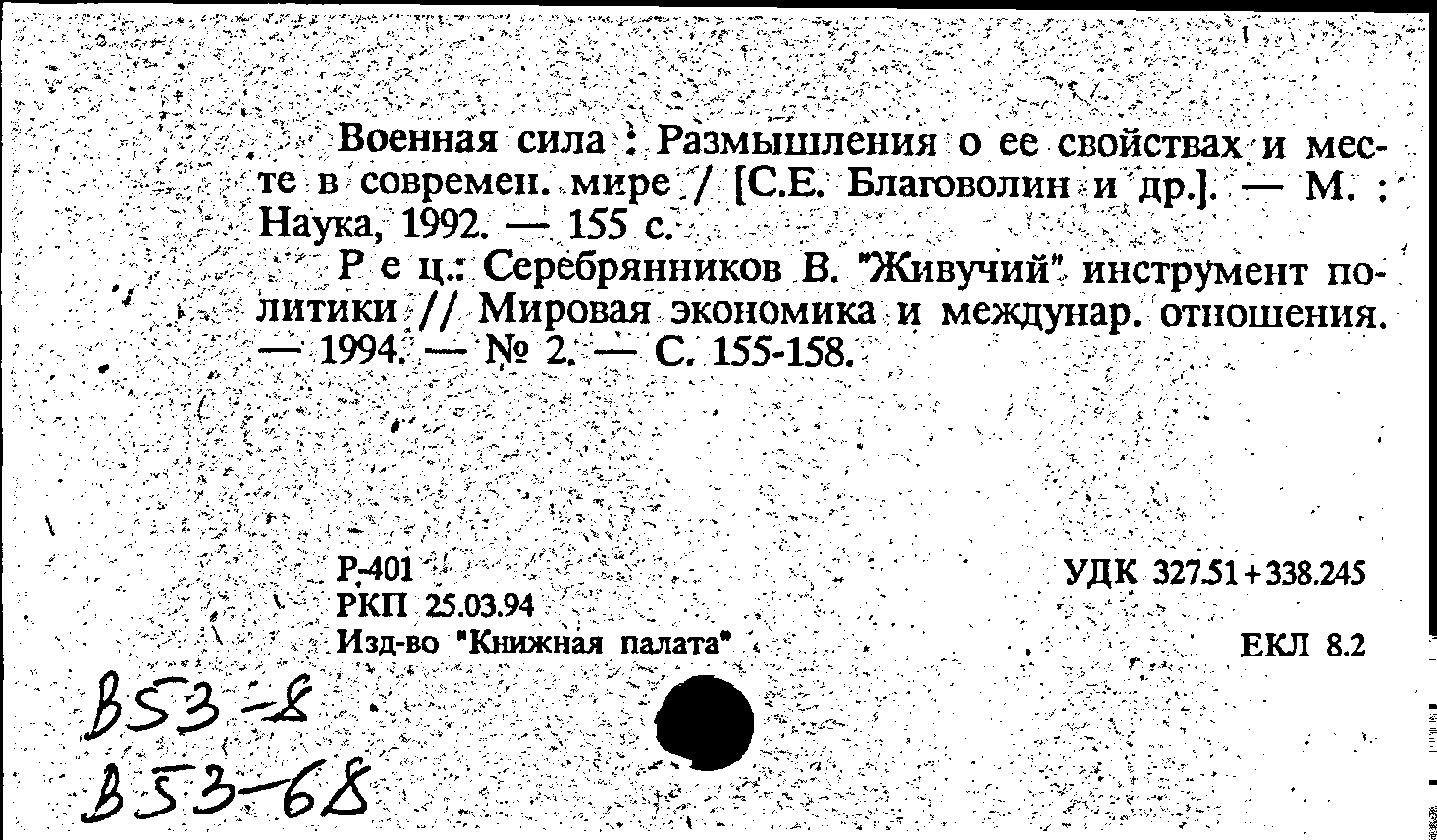 Военная сила : Размышления о ее свойствах и месте в современ. мире / [С.Е. Благоволин и др.]. — М. : Наука, 1992. — 155 с.

Р е ц.: Серебрянников В. "Живучий" инструмент политики // Мировая экономика и междунар. отношения. — 1994. — № 2. — С. 155-158.

Р-401
РКП 25.03.94
Изд-во "Книжная палата"

УДК 327.51+338.245

ЕКЛ 8.2

В53-8
В53-68